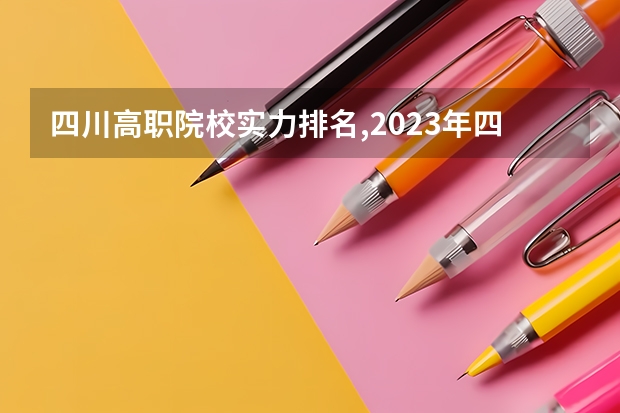 四川高职院校实力排名,2023年四